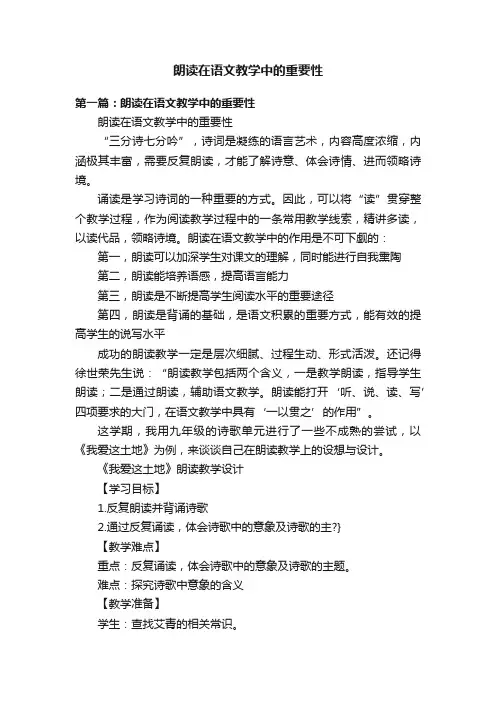 朗读在语文教学中的重要性

第一篇：朗读在语文教学中的重要性

朗读在语文教学中的重要性

“三分诗七分吟”，诗词是凝练的语言艺术，内容高度浓缩，内涵极其丰富，需要反复朗读，才能了解诗意、体会诗情、进而领略诗境。

诵读是学习诗词的一种重要的方式。因此，可以将“读”贯穿整个教学过程，作为阅读教学过程中的一条常用教学线索，精讲多读，以读代品，领略诗境。朗读在语文教学中的作用是不可下觑的：

第一，朗读可以加深学生对课文的理解，同时能进行自我熏陶

第二，朗读能培养语感，提高语言能力

第三，朗读是不断提高学生阅读水平的重要途径

第四，朗读是背诵的基础，是语文积累的重要方式，能有效的提高学生的说写水平

成功的朗读教学一定是层次细腻、过程生动、形式活泼。还记得徐世荣先生说：“朗读教学包括两个含义，一是教学朗读，指导学生朗读；二是通过朗读，辅助语文教学。朗读能打开‘听、说、读、写’四项要求的大门，在语文教学中具有‘一以贯之’的作用”。

这学期，我用九年级的诗歌单元进行了一些不成熟的尝试，以《我爱这土地》为例，来谈谈自己在朗读教学上的设想与设计。

《我爱这土地》朗读教学设计

【学习目标】

1.反复朗读并背诵诗歌

2.通过反复诵读，体会诗歌中的意象及诗歌的主?}

【教学难点】

重点：反复诵读，体会诗歌中的意象及诗歌的主题。

难点：探究诗歌中意象的含义

【教学准备】

学生：查找艾青的相关常识。